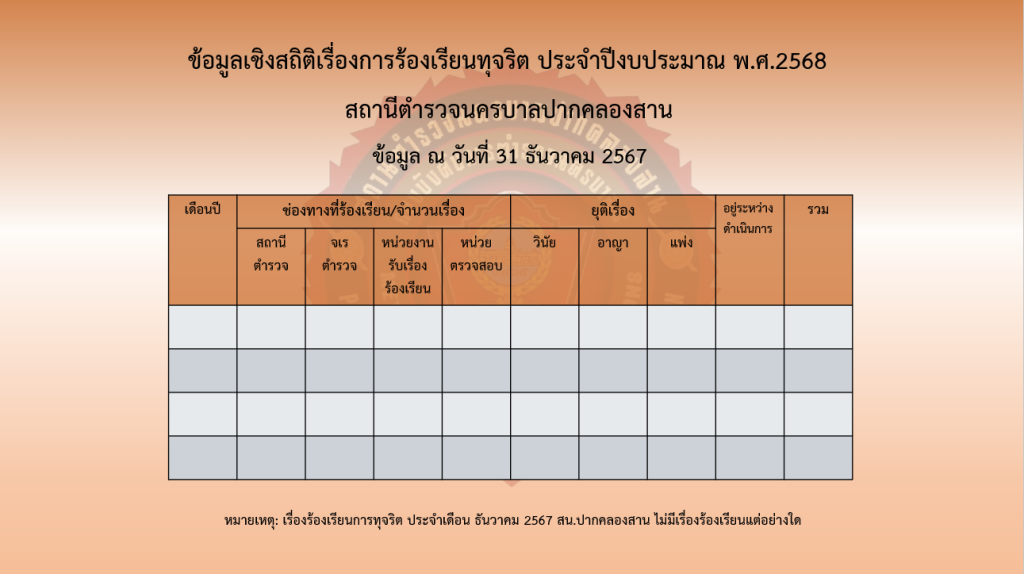 ข้อมูลเชิงสถิติเรื่องการร้องเรียนทุจริต ประจำปีงบประมาณ พ.ศ.2568

สถานีตำรวจนครบาลปากคลองสาน

ข้อมูล ณ วันที่ 31 ธันวาคม 2567

| เดือนปี | ช่องทางที่ร้องเรียน/จำนวนเรื่อง | | | | ยุติเรื่อง | | | อยู่ระหว่างดำเนินการ | รวม |
|---|---|---|---|---|---|---|---|---|---|
| | สถานีตำรวจ | จเรตำรวจ | หน่วยงานรับเรื่องร้องเรียน | หน่วยตรวจสอบ | วินัย | อาญา | แพ่ง | | |
| | | | | | | | | | |
| | | | | | | | | | |
| | | | | | | | | | |
| | | | | | | | | | |

หมายเหตุ: เรื่องร้องเรียนการทุจริต ประจำเดือน ธันวาคม 2567 สน.ปากคลองสาน ไม่มีเรื่องร้องเรียนแต่อย่างใด